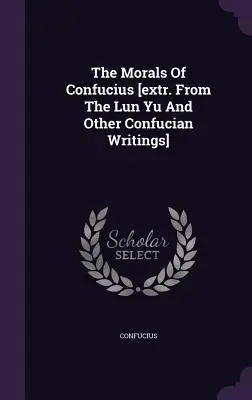 The Morals Of Confucius [extr. From The Lun Yu And Other Confucian Writings]

Scholar SELECT

CONFUCIUS